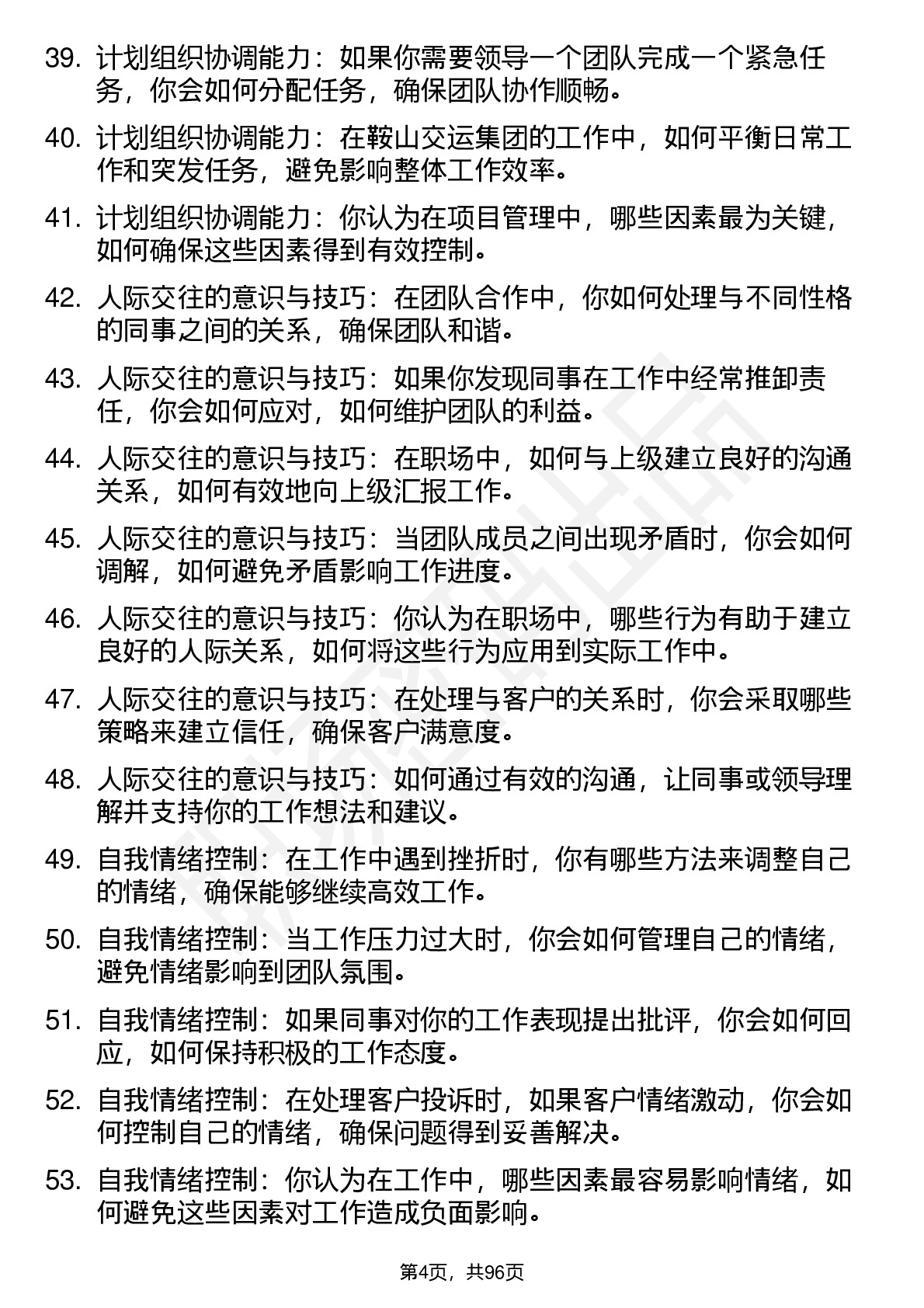 39. 计划组织协调能力：如果你需要领导一个团队完成一个紧急任务，你会如何分配任务，确保团队协作顺畅。

40. 计划组织协调能力：在鞍山交运集团的工作中，如何平衡日常工作和突发任务，避免影响整体工作效率。

41. 计划组织协调能力：你认为在项目管理中，哪些因素最为关键，如何确保这些因素得到有效控制。

42. 人际交往的意识与技巧：在团队合作中，你如何处理与不同性格的同事之间的关系，确保团队和谐。

43. 人际交往的意识与技巧：如果你发现同事在工作中经常推卸责任，你会如何应对，如何维护团队的利益。

44. 人际交往的意识与技巧：在职场中，如何与上级建立良好的沟通关系，如何有效地向上级汇报工作。

45. 人际交往的意识与技巧：当团队成员之间出现矛盾时，你会如何调解，如何避免矛盾影响工作进度。

46. 人际交往的意识与技巧：你认为在职场中，哪些行为有助于建立良好的人际关系，如何将这些行为应用到实际工作中。

47. 人际交往的意识与技巧：在处理与客户的关系时，你会采取哪些策略来建立信任，确保客户满意度。

48. 人际交往的意识与技巧：如何通过有效的沟通，让同事或领导理解并支持你的工作想法和建议。

49. 自我情绪控制：在工作中遇到挫折时，你有哪些方法来调整自己的情绪，确保能够继续高效工作。

50. 自我情绪控制：当工作压力过大时，你会如何管理自己的情绪，避免情绪影响到团队氛围。

51. 自我情绪控制：如果同事对你的工作表现提出批评，你会如何回应，如何保持积极的工作态度。

52. 自我情绪控制：在处理客户投诉时，如果客户情绪激动，你会如何控制自己的情绪，确保问题得到妥善解决。

53. 自我情绪控制：你认为在工作中，哪些因素最容易影响情绪，如何避免这些因素对工作造成负面影响。

第4页，共96页